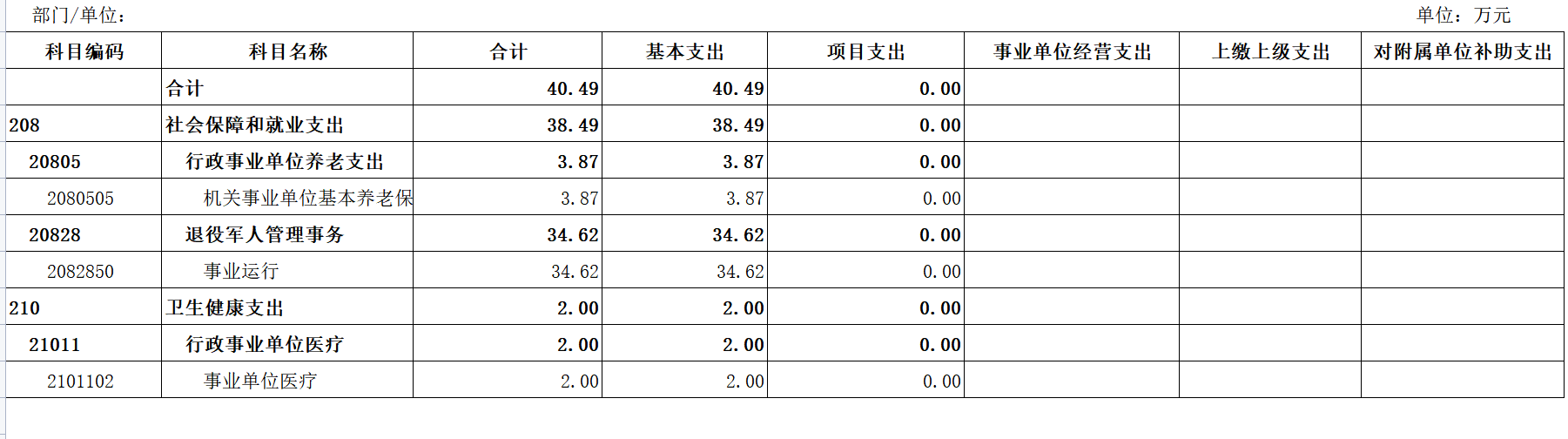 部门/单位：　　　　　　　　　　　　　　　　　　　　　　　　　　　　　　　　单位：万元

| 科目编码 | 科目名称 | 合计 | 基本支出 | 项目支出 | 事业单位经营支出 | 上缴上级支出 | 对附属单位补助支出 |
|---|---|---|---|---|---|---|---|
| | 合计 | 40.49 | 40.49 | 0.00 | | | |
| 208 | 社会保障和就业支出 | 38.49 | 38.49 | 0.00 | | | |
| 20805 | 行政事业单位养老支出 | 3.87 | 3.87 | 0.00 | | | |
| 2080505 | 机关事业单位基本养老保 | 3.87 | 3.87 | 0.00 | | | |
| 20828 | 退役军人管理事务 | 34.62 | 34.62 | 0.00 | | | |
| 2082850 | 事业运行 | 34.62 | 34.62 | 0.00 | | | |
| 210 | 卫生健康支出 | 2.00 | 2.00 | 0.00 | | | |
| 21011 | 行政事业单位医疗 | 2.00 | 2.00 | 0.00 | | | |
| 2101102 | 事业单位医疗 | 2.00 | 2.00 | 0.00 | | | |